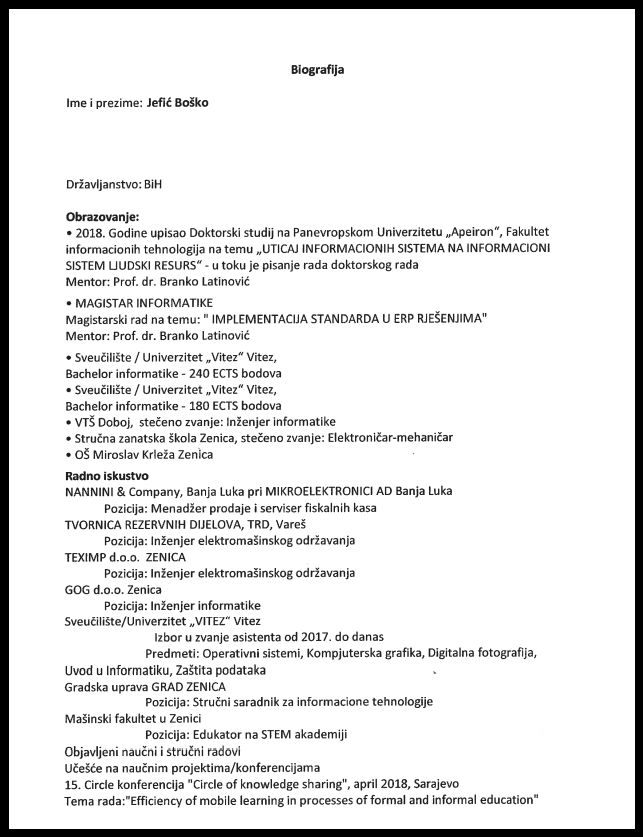 Biografija

Ime i prezime: Jefić Boško

Državljanstvo: BiH

Obrazovanje:
• 2018. Godine upisao Doktorski studij na Panevropskom Univerzitetu „Apeiron", Fakultet informacionih tehnologija na temu „UTICAJ INFORMACIONIH SISTEMA NA INFORMACIONI SISTEM LJUDSKI RESURS" - u toku je pisanje rada doktorskog rada
Mentor: Prof. dr. Branko Latinović

• MAGISTAR INFORMATIKE
Magistarski rad na temu: " IMPLEMENTACIJA STANDARDA U ERP RJEŠENJIMA"
Mentor: Prof. dr. Branko Latinović

• Sveučilište / Univerzitet „Vitez" Vitez,
Bachelor informatike - 240 ECTS bodova
• Sveučilište / Univerzitet „Vitez" Vitez,
Bachelor informatike - 180 ECTS bodova
• VTŠ Doboj, stečeno zvanje: Inženjer informatike
• Stručna zanatska škola Zenica, stečeno zvanje: Elektroničar-mehaničar
• OŠ Miroslav Krleža Zenica

Radno iskustvo
NANNINI & Company, Banja Luka pri MIKROELEKTRONICI AD Banja Luka
Pozicija: Menadžer prodaje i serviser fiskalnih kasa
TVORNICA REZERVNIH DIJELOVA, TRD, Vareš
Pozicija: Inženjer elektromašinskog održavanja
TEXIMP d.o.o. ZENICA
Pozicija: Inženjer elektromašinskog održavanja
GOG d.o.o. Zenica
Pozicija: Inženjer informatike
Sveučilište/Univerzitet „VITEZ" Vitez
Izbor u zvanje asistenta od 2017. do danas
Predmeti: Operativni sistemi, Kompjuterska grafika, Digitalna fotografija, Uvod u Informatiku, Zaštita podataka
Gradska uprava GRAD ZENICA
Pozicija: Stručni saradnik za informacione tehnologije
Mašinski fakultet u Zenici
Pozicija: Edukator na STEM akademiji
Objavljeni naučni i stručni radovi
Učešće na naučnim projektima/konferencijama
15. Circle konferencija "Circle of knowledge sharing", april 2018, Sarajevo
Tema rada:"Efficiency of mobile learning in processes of formal and informal education"